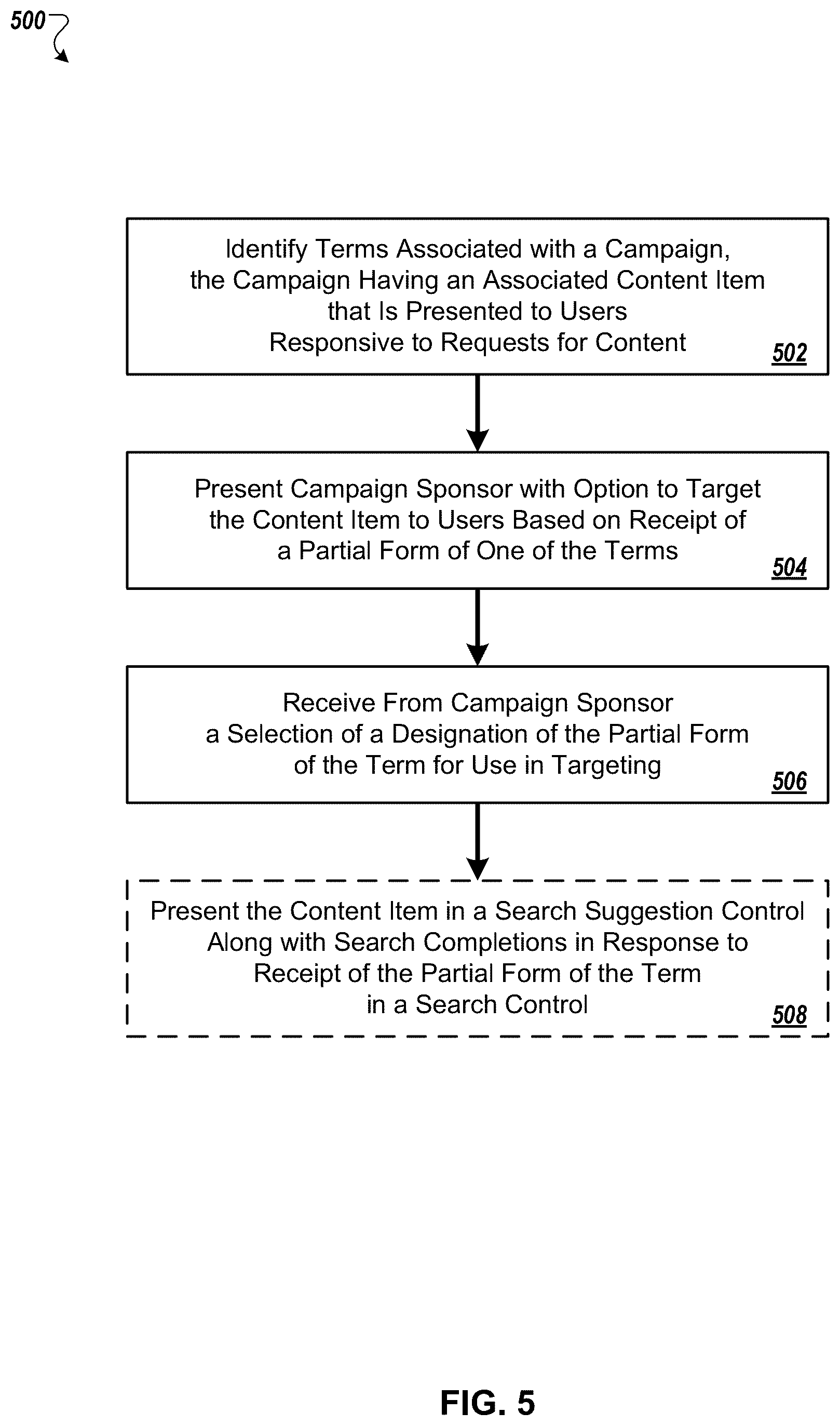 500

Identify Terms Associated with a Campaign, the Campaign Having an Associated Content Item that Is Presented to Users Responsive to Requests for Content

502

Present Campaign Sponsor with Option to Target the Content Item to Users Based on Receipt of a Partial Form of One of the Terms

504

Receive From Campaign Sponsor a Selection of a Designation of the Partial Form of the Term for Use in Targeting

506

Present the Content Item in a Search Suggestion Control Along with Search Completions in Response to Receipt of the Partial Form of the Term in a Search Control

508

FIG. 5